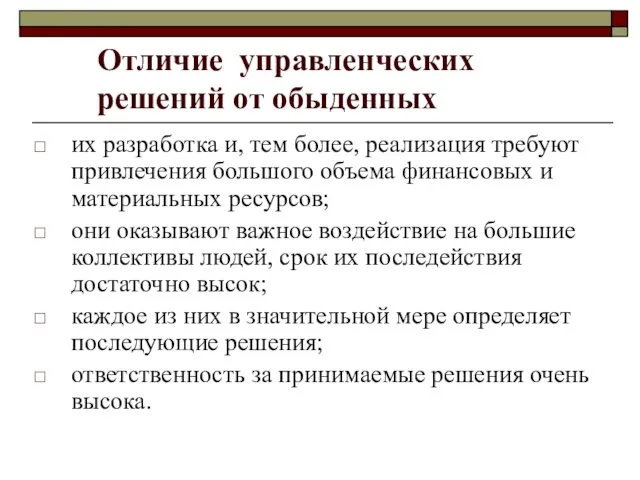 Отличие управленческих решений от обыденных

□ их разработка и, тем более, реализация требуют привлечения большого объема финансовых и материальных ресурсов;

□ они оказывают важное воздействие на большие коллективы людей, срок их последействия достаточно высок;

□ каждое из них в значительной мере определяет последующие решения;

□ ответственность за принимаемые решения очень высока.